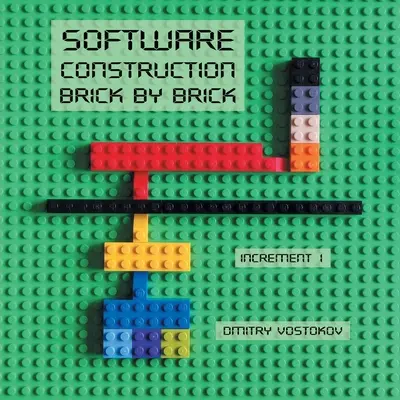 SOFTWARE CONSTRUCTION BRICK BY BRICK

INCREMENT 1

DMITRY VOSTOKOV